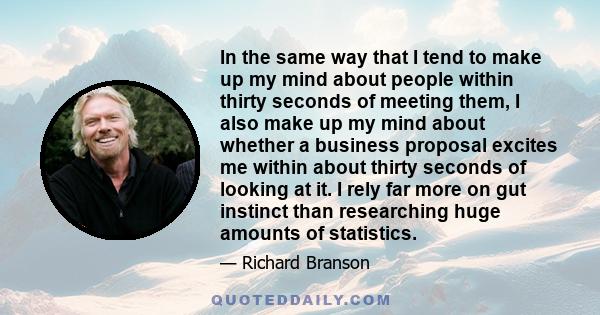 In the same way that I tend to make up my mind about people within thirty seconds of meeting them, I also make up my mind about whether a business proposal excites me within about thirty seconds of looking at it. I rely far more on gut instinct than researching huge amounts of statistics.

— Richard Branson

QUOTEDDAILY.COM